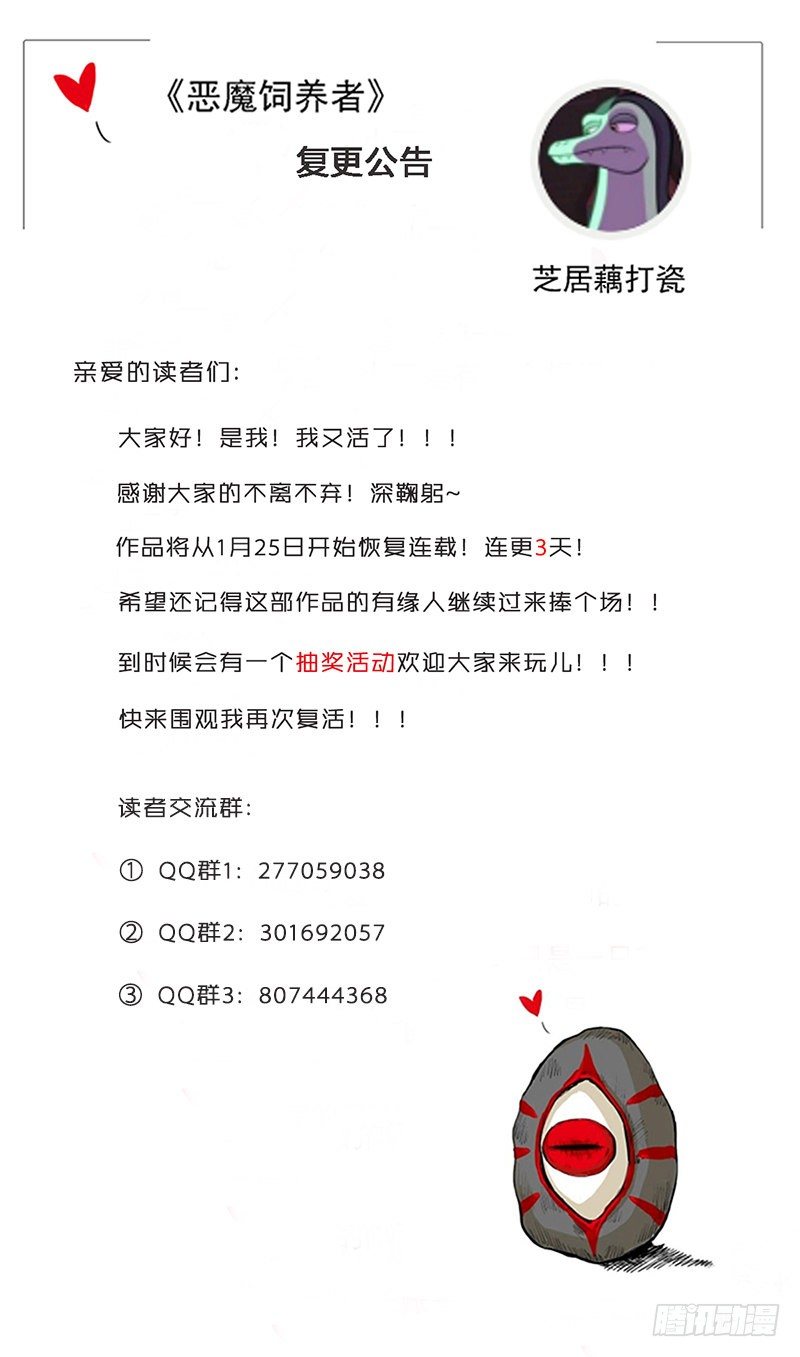 《恶魔饲养者》

复更公告

芝居藕打瓷

亲爱的读者们：

大家好！是我！我又活了！！！

感谢大家的不离不弃！深鞠躬~

作品将从1月25日开始恢复连载！连更3天！

希望还记得这部作品的有缘人继续过来捧个场！！

到时候会有一个抽奖活动欢迎大家来玩儿！！！

快来围观我再次复活！！！

读者交流群：

① QQ群1：277059038

② QQ群2：301692057

③ QQ群3：807444368

腾讯动漫